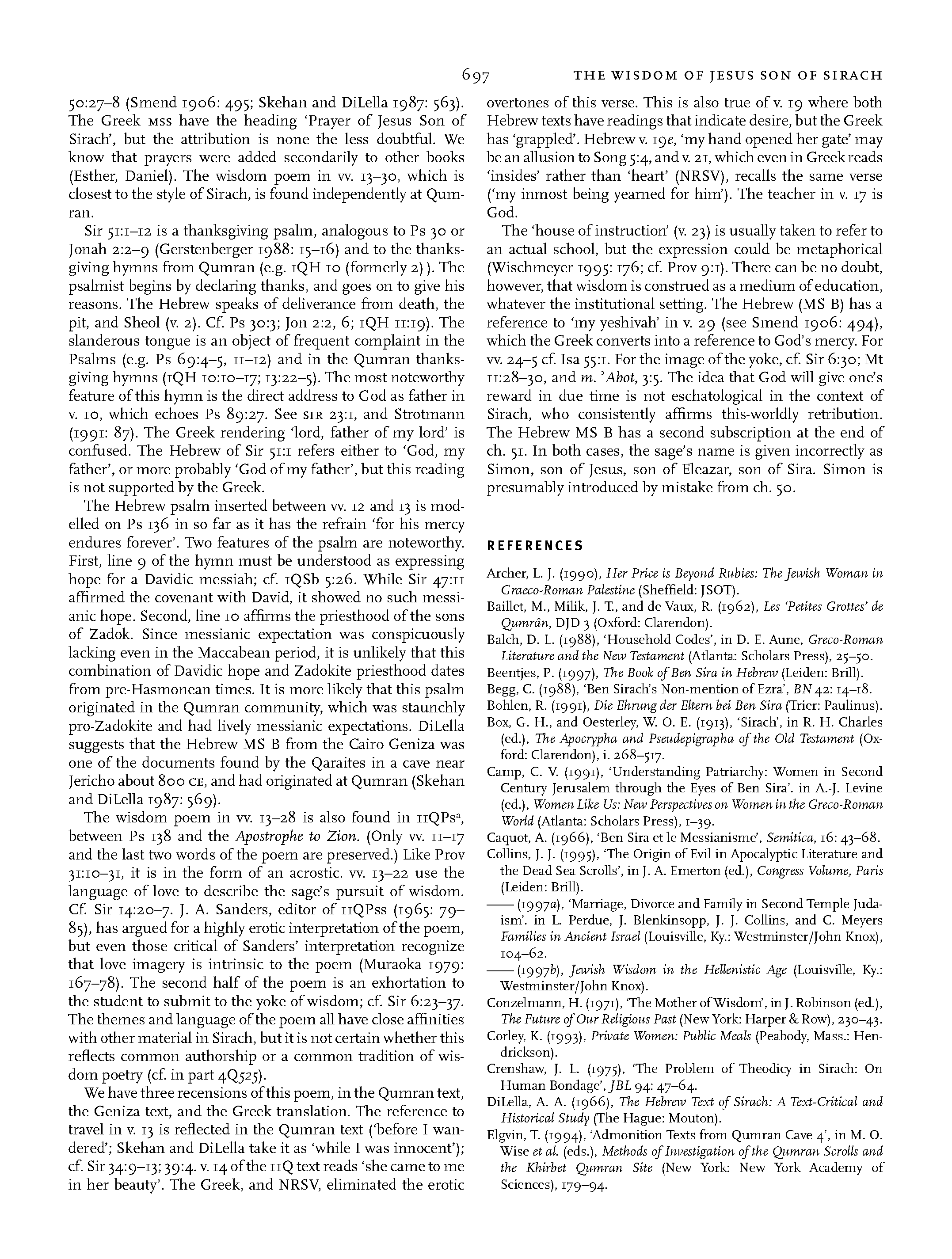 697 THE WISDOM OF JESUS SON OF SIRACH

50:27–8 (Smend 1906: 495; Skehan and DiLella 1987: 563). The Greek MSS have the heading 'Prayer of Jesus Son of Sirach', but the attribution is none the less doubtful. We know that prayers were added secondarily to other books (Esther, Daniel). The wisdom poem in vv. 13–30, which is closest to the style of Sirach, is found independently at Qumran.

Sir 51:1–12 is a thanksgiving psalm, analogous to Ps 30 or Jonah 2:2–9 (Gerstenberger 1988: 15–16) and to the thanksgiving hymns from Qumran (e.g. 1QH 10 (formerly 2)). The psalmist begins by declaring thanks, and goes on to give his reasons. The Hebrew speaks of deliverance from death, the pit, and Sheol (v. 2). Cf. Ps 30:3; Jon 2:2, 6; 1QH 11:19). The slanderous tongue is an object of frequent complaint in the Psalms (e.g. Ps 69:4–5, 11–12) and in the Qumran thanksgiving hymns (1QH 10:10–17; 13:22–5). The most noteworthy feature of this hymn is the direct address to God as father in v. 10, which echoes Ps 89:27. See SIR 23:1, and Strotmann (1991: 87). The Greek rendering 'lord, father of my lord' is confused. The Hebrew of Sir 51:1 refers either to 'God, my father', or more probably 'God of my father', but this reading is not supported by the Greek.

The Hebrew psalm inserted between vv. 12 and 13 is modelled on Ps 136 in so far as it has the refrain 'for his mercy endures forever'. Two features of the psalm are noteworthy. First, line 9 of the hymn must be understood as expressing hope for a Davidic messiah; cf. 1QSb 5:26. While Sir 47:11 affirmed the covenant with David, it showed no such messianic hope. Second, line 10 affirms the priesthood of the sons of Zadok. Since messianic expectation was conspicuously lacking even in the Maccabean period, it is unlikely that this combination of Davidic hope and Zadokite priesthood dates from pre-Hasmonean times. It is more likely that this psalm originated in the Qumran community, which was staunchly pro-Zadokite and had lively messianic expectations. DiLella suggests that the Hebrew MS B from the Cairo Geniza was one of the documents found by the Qaraites in a cave near Jericho about 800 CE, and had originated at Qumran (Skehan and DiLella 1987: 569).

The wisdom poem in vv. 13–28 is also found in 11QPs$^{a}$, between Ps 138 and the Apostrophe to Zion. (Only vv. 11–17 and the last two words of the poem are preserved.) Like Prov 31:10–31, it is in the form of an acrostic. vv. 13–22 use the language of love to describe the sage's pursuit of wisdom. Cf. Sir 14:20–7. J. A. Sanders, editor of 11QPss (1965: 79–85), has argued for a highly erotic interpretation of the poem, but even those critical of Sanders' interpretation recognize that love imagery is intrinsic to the poem (Muraoka 1979: 167–78). The second half of the poem is an exhortation to the student to submit to the yoke of wisdom; cf. Sir 6:23–37. The themes and language of the poem all have close affinities with other material in Sirach, but it is not certain whether this reflects common authorship or a common tradition of wisdom poetry (cf. in part 4Q525).

We have three recensions of this poem, in the Qumran text, the Geniza text, and the Greek translation. The reference to travel in v. 13 is reflected in the Qumran text ('before I wandered'; Skehan and DiLella take it as 'while I was innocent'); cf. Sir 34:9–13; 39:4. v. 14 of the 11Q text reads 'she came to me in her beauty'. The Greek, and NRSV, eliminated the erotic overtones of this verse. This is also true of v. 19 where both Hebrew texts have readings that indicate desire, but the Greek has 'grappled'. Hebrew v. 19e, 'my hand opened her gate' may be an allusion to Song 5:4, and v. 21, which even in Greek reads 'insides' rather than 'heart' (NRSV), recalls the same verse ('my inmost being yearned for him'). The teacher in v. 17 is God.

The 'house of instruction' (v. 23) is usually taken to refer to an actual school, but the expression could be metaphorical (Wischmeyer 1995: 176; cf. Prov 9:1). There can be no doubt, however, that wisdom is construed as a medium of education, whatever the institutional setting. The Hebrew (MS B) has a reference to 'my yeshivah' in v. 29 (see Smend 1906: 494), which the Greek converts into a reference to God's mercy. For vv. 24–5 cf. Isa 55:1. For the image of the yoke, cf. Sir 6:30; Mt 11:28–30, and m. 'Abot, 3:5. The idea that God will give one's reward in due time is not eschatological in the context of Sirach, who consistently affirms this-worldly retribution. The Hebrew MS B has a second subscription at the end of ch. 51. In both cases, the sage's name is given incorrectly as Simon, son of Jesus, son of Eleazar, son of Sira. Simon is presumably introduced by mistake from ch. 50.

REFERENCES

Archer, L. J. (1990), Her Price is Beyond Rubies: The Jewish Woman in Graeco-Roman Palestine (Sheffield: JSOT).
Baillet, M., Milik, J. T., and de Vaux, R. (1962), Les 'Petites Grottes' de Qumrân, DJD 3 (Oxford: Clarendon).
Balch, D. L. (1988), 'Household Codes', in D. E. Aune, Greco-Roman Literature and the New Testament (Atlanta: Scholars Press), 25–50.
Beentjes, P. (1997), The Book of Ben Sira in Hebrew (Leiden: Brill).
Begg, C. (1988), 'Ben Sirach's Non-mention of Ezra', BN 42: 14–18.
Bohlen, R. (1991), Die Ehrung der Eltern bei Ben Sira (Trier: Paulinus).
Box, G. H., and Oesterley, W. O. E. (1913), 'Sirach', in R. H. Charles (ed.), The Apocrypha and Pseudepigrapha of the Old Testament (Oxford: Clarendon), i. 268–517.
Camp, C. V. (1991), 'Understanding Patriarchy: Women in Second Century Jerusalem through the Eyes of Ben Sira'. in A.-J. Levine (ed.), Women Like Us: New Perspectives on Women in the Greco-Roman World (Atlanta: Scholars Press), 1–39.
Caquot, A. (1966), 'Ben Sira et le Messianisme', Semitica, 16: 43–68.
Collins, J. J. (1995), 'The Origin of Evil in Apocalyptic Literature and the Dead Sea Scrolls', in J. A. Emerton (ed.), Congress Volume, Paris (Leiden: Brill).
—— (1997a), 'Marriage, Divorce and Family in Second Temple Judaism'. in L. Perdue, J. Blenkinsopp, J. J. Collins, and C. Meyers Families in Ancient Israel (Louisville, Ky.: Westminster/John Knox), 104–62.
—— (1997b), Jewish Wisdom in the Hellenistic Age (Louisville, Ky.: Westminster/John Knox).
Conzelmann, H. (1971), 'The Mother of Wisdom', in J. Robinson (ed.), The Future of Our Religious Past (New York: Harper & Row), 230–43.
Corley, K. (1993), Private Women: Public Meals (Peabody, Mass.: Hendrickson).
Crenshaw, J. L. (1975), 'The Problem of Theodicy in Sirach: On Human Bondage', JBL 94: 47–64.
DiLella, A. A. (1966), The Hebrew Text of Sirach: A Text-Critical and Historical Study (The Hague: Mouton).
Elgvin, T. (1994), 'Admonition Texts from Qumran Cave 4', in M. O. Wise et al. (eds.), Methods of Investigation of the Qumran Scrolls and the Khirbet Qumran Site (New York: New York Academy of Sciences), 179–94.